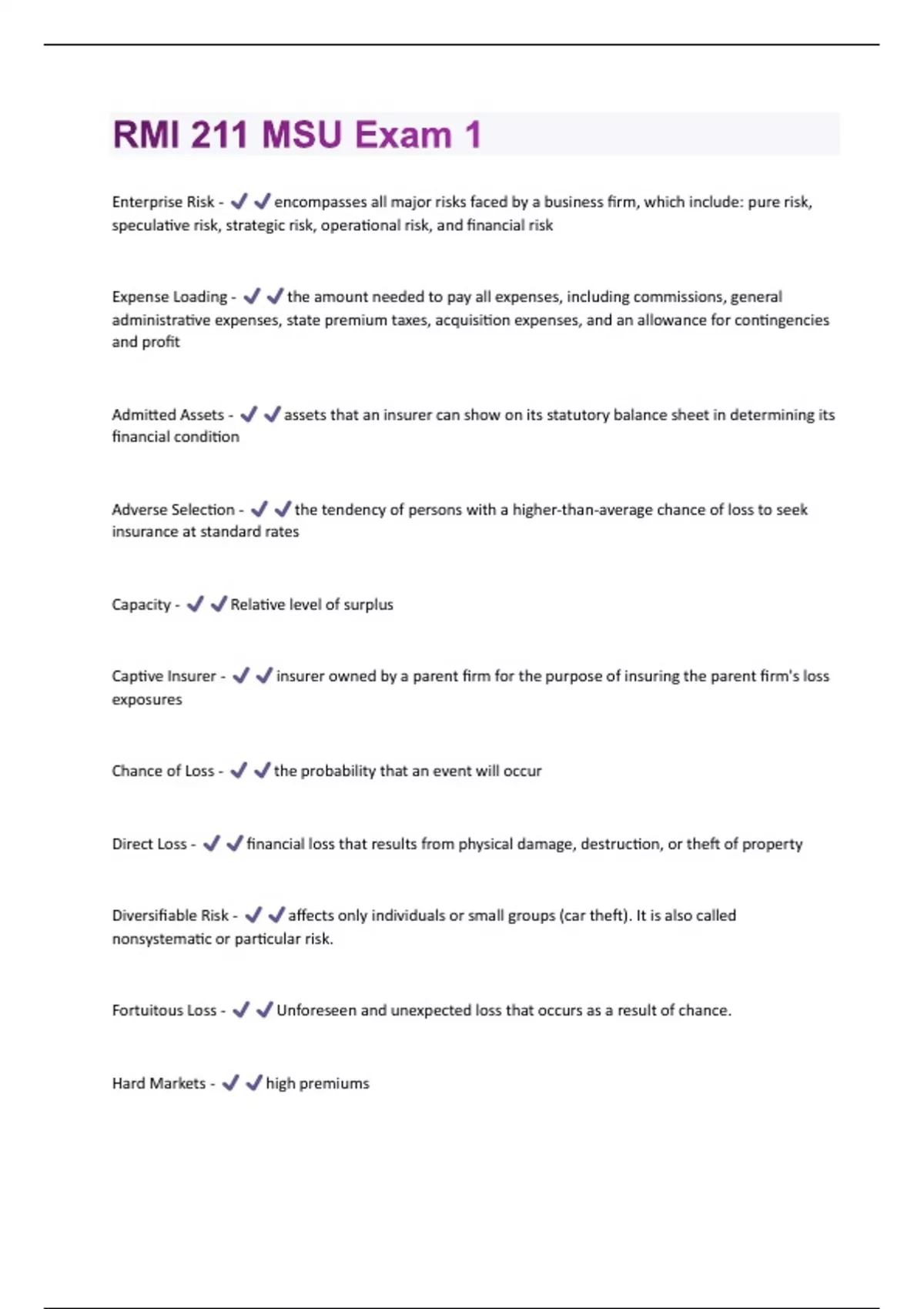 RMI 211 MSU Exam 1

Enterprise Risk - ✔✔encompasses all major risks faced by a business firm, which include: pure risk, speculative risk, strategic risk, operational risk, and financial risk

Expense Loading - ✔✔the amount needed to pay all expenses, including commissions, general administrative expenses, state premium taxes, acquisition expenses, and an allowance for contingencies and profit

Admitted Assets - ✔✔assets that an insurer can show on its statutory balance sheet in determining its financial condition

Adverse Selection - ✔✔the tendency of persons with a higher-than-average chance of loss to seek insurance at standard rates

Capacity - ✔✔Relative level of surplus

Captive Insurer - ✔✔insurer owned by a parent firm for the purpose of insuring the parent firm's loss exposures

Chance of Loss - ✔✔the probability that an event will occur

Direct Loss - ✔✔financial loss that results from physical damage, destruction, or theft of property

Diversifiable Risk - ✔✔affects only individuals or small groups (car theft). It is also called nonsystematic or particular risk.

Fortuitous Loss - ✔✔Unforeseen and unexpected loss that occurs as a result of chance.

Hard Markets - ✔✔high premiums